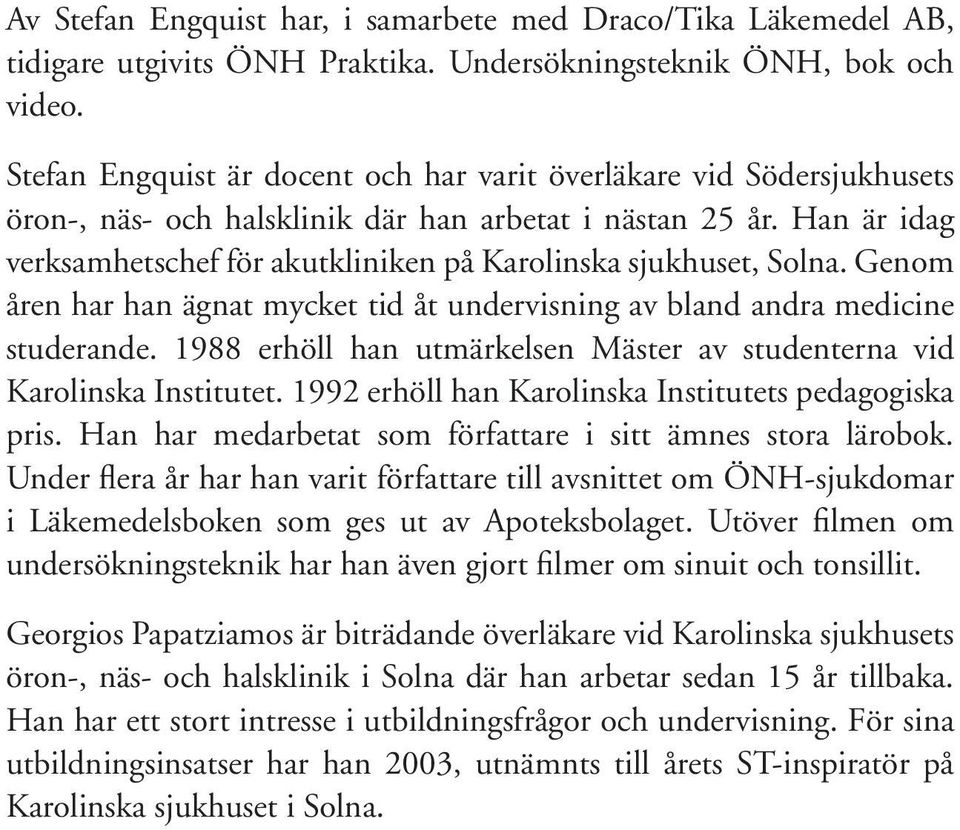 Av Stefan Engquist har, i samarbete med Draco/Tika Läkemedel AB, tidigare utgivits ÖNH Praktika. Undersökningsteknik ÖNH, bok och video.

Stefan Engquist är docent och har varit överläkare vid Södersjukhusets öron-, näs- och halsklinik där han arbetat i nästan 25 år. Han är idag verksamhetschef för akutkliniken på Karolinska sjukhuset, Solna. Genom åren har han ägnat mycket tid åt undervisning av bland andra medicine studerande. 1988 erhöll han utmärkelsen Mäster av studenterna vid Karolinska Institutet. 1992 erhöll han Karolinska Institutets pedagogiska pris. Han har medarbetat som författare i sitt ämnes stora lärobok. Under flera år har han varit författare till avsnittet om ÖNH-sjukdomar i Läkemedelsboken som ges ut av Apoteksbolaget. Utöver filmen om undersökningsteknik har han även gjort filmer om sinuit och tonsillit.

Georgios Papatziamos är biträdande överläkare vid Karolinska sjukhusets öron-, näs- och halsklinik i Solna där han arbetar sedan 15 år tillbaka. Han har ett stort intresse i utbildningsfrågor och undervisning. För sina utbildningsinsatser har han 2003, utnämnts till årets ST-inspiratör på Karolinska sjukhuset i Solna.